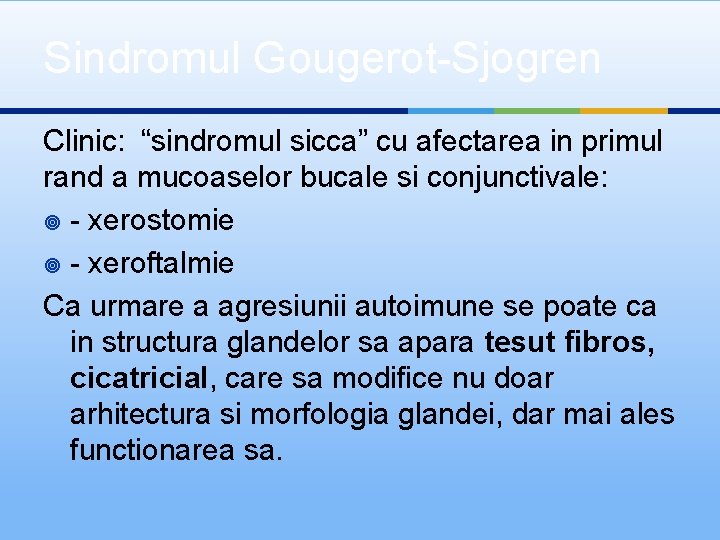 Sindromul Gougerot-Sjogren

Clinic: “sindromul sicca” cu afectarea in primul rand a mucoaselor bucale si conjunctivale:

- xerostomie
- xeroftalmie

Ca urmare a agresiunii autoimune se poate ca in structura glandelor sa apara tesut fibros, cicatricial, care sa modifice nu doar arhitectura si morfologia glandei, dar mai ales functionarea sa.